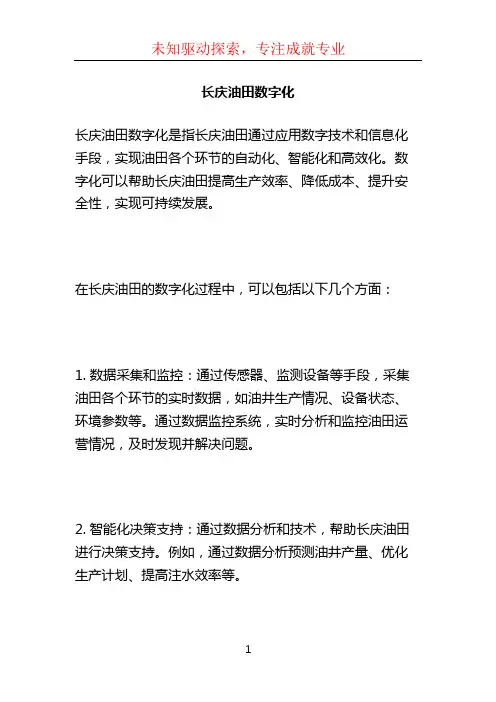 未知驱动探索，专注成就专业

长庆油田数字化

长庆油田数字化是指长庆油田通过应用数字技术和信息化手段，实现油田各个环节的自动化、智能化和高效化。数字化可以帮助长庆油田提高生产效率、降低成本、提升安全性，实现可持续发展。

在长庆油田的数字化过程中，可以包括以下几个方面：

1. 数据采集和监控：通过传感器、监测设备等手段，采集油田各个环节的实时数据，如油井生产情况、设备状态、环境参数等。通过数据监控系统，实时分析和监控油田运营情况，及时发现并解决问题。

2. 智能化决策支持：通过数据分析和技术，帮助长庆油田进行决策支持。例如，通过数据分析预测油井产量、优化生产计划、提高注水效率等。

1